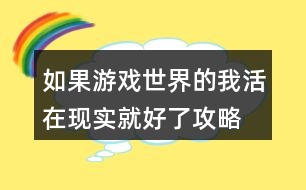 如果游戏世界的我活在现实就好了攻略